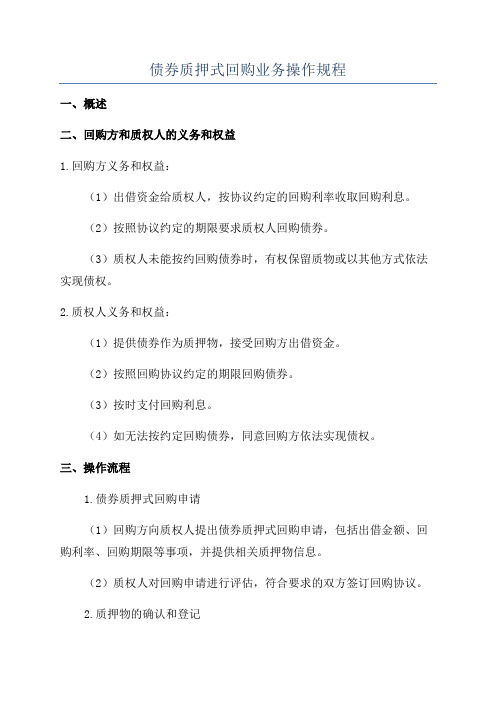 债券质押式回购业务操作规程

一、概述

二、回购方和质权人的义务和权益

1.回购方义务和权益：

（1）出借资金给质权人，按协议约定的回购利率收取回购利息。

（2）按照协议约定的期限要求质权人回购债券。

（3）质权人未能按约回购债券时，有权保留质物或以其他方式依法实现债权。

2.质权人义务和权益：

（1）提供债券作为质押物，接受回购方出借资金。

（2）按照回购协议约定的期限回购债券。

（3）按时支付回购利息。

（4）如无法按约定回购债券，同意回购方依法实现债权。

三、操作流程

1.债券质押式回购申请

（1）回购方向质权人提出债券质押式回购申请，包括出借金额、回购利率、回购期限等事项，并提供相关质押物信息。

（2）质权人对回购申请进行评估，符合要求的双方签订回购协议。

2.质押物的确认和登记